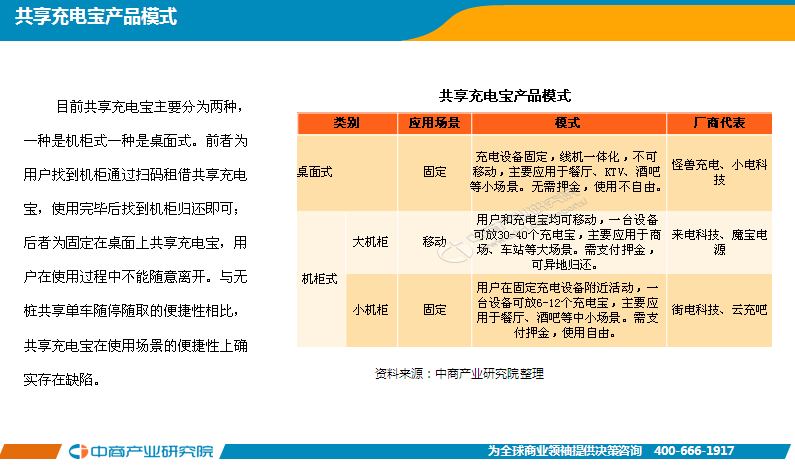 共享充电宝产品模式

目前共享充电宝主要分为两种，一种是机柜式一种是桌面式。前者为用户找到机柜通过扫码租借共享充电宝，使用完毕后找到机柜归还即可；后者为固定在桌面上共享充电宝，用户在使用过程中不能随意离开。与无桩共享单车随停随取的便捷性相比，共享充电宝在使用场景的便捷性上确实存在缺陷。

共享充电宝产品模式

| 类别 | | 应用场景 | 模式 | 厂商代表 |
|---|---|---|---|---|
| 桌面式 | | 固定 | 充电设备固定，线机一体化，不可移动，主要应用于餐厅、KTV、酒吧等小场景。无需押金，使用不自由。 | 怪兽充电、小电科技 |
| 机柜式 | 大机柜 | 移动 | 用户和充电宝均可移动，一台设备可放30-40个充电宝，主要应用于商场、车站等大场景。需支付押金，可异地归还。 | 来电科技、魔宝电源 |
| | 小机柜 | 固定 | 用户在固定充电设备附近活动，一台设备可放6-12个充电宝，主要应用于餐厅、酒吧等中小场景。需支付押金，使用自由。 | 街电科技、云充吧 |

资料来源：中商产业研究院整理

中商产业研究院

为全球商业领袖提供决策咨询 400-666-1917